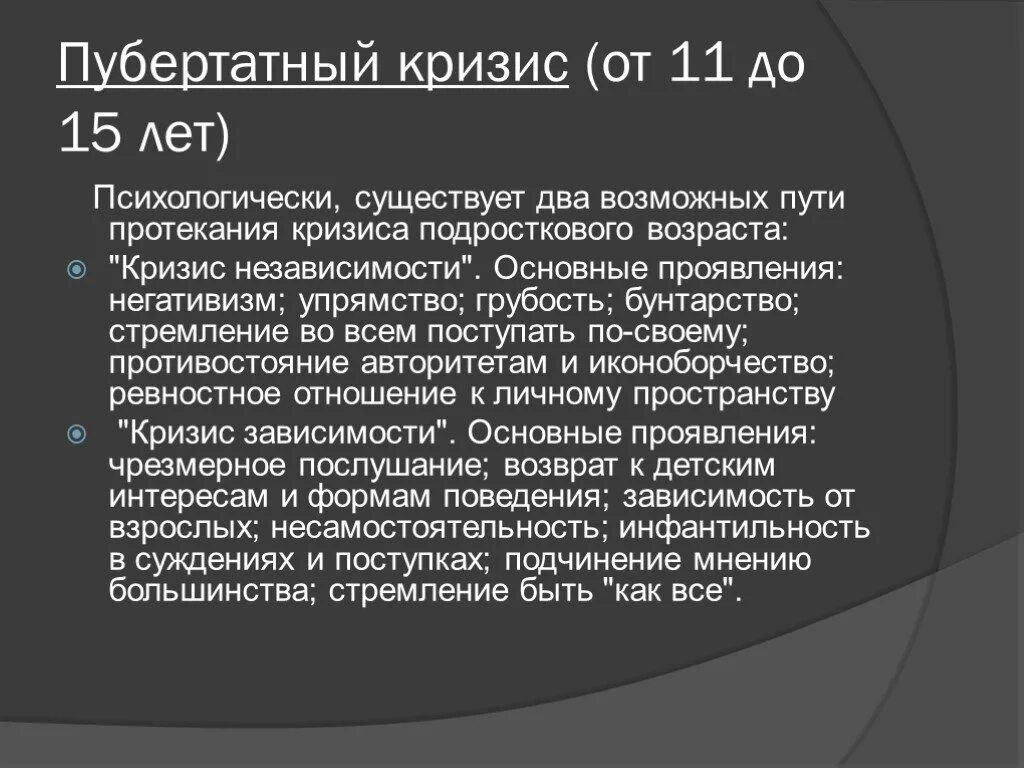 Пубертатный кризис (от 11 до 15 лет)

Психологически, существует два возможных пути протекания кризиса подросткового возраста:

"Кризис независимости". Основные проявления: негативизм; упрямство; грубость; бунтарство; стремление во всем поступать по-своему; противостояние авторитетам и иконоборчество; ревностное отношение к личному пространству

"Кризис зависимости". Основные проявления: чрезмерное послушание; возврат к детским интересам и формам поведения; зависимость от взрослых; несамостоятельность; инфантильность в суждениях и поступках; подчинение мнению большинства; стремление быть "как все".